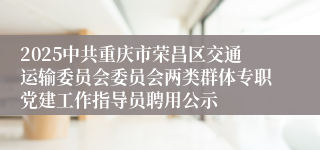 2025中共重庆市荣昌区交通运输委员会委员会两类群体专职党建工作指导员聘用公示